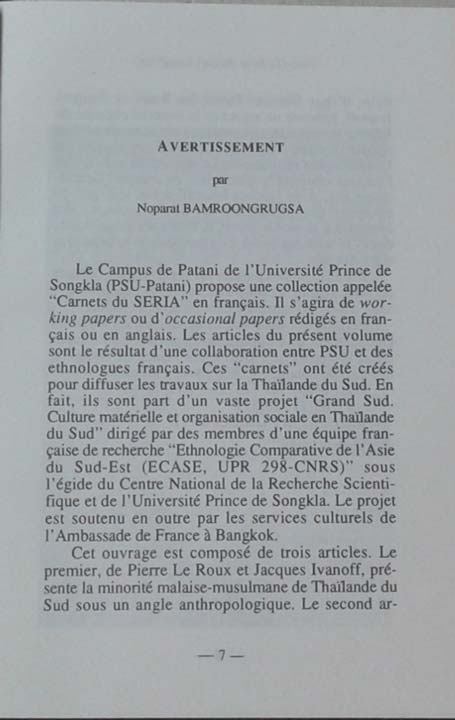 AVERTISSEMENT

par

Noparat BAMROONGRUGSA

Le Campus de Patani de l'Université Prince de Songkla (PSU-Patani) propose une collection appelée "Carnets du SERIA" en français. Il s'agira de working papers ou d'occasional papers rédigés en français ou en anglais. Les articles du présent volume sont le résultat d'une collaboration entre PSU et des ethnologues français. Ces "carnets" ont été créés pour diffuser les travaux sur la Thaïlande du Sud. En fait, ils sont part d'un vaste projet "Grand Sud. Culture matérielle et organisation sociale en Thaïlande du Sud" dirigé par des membres d'une équipe française de recherche "Ethnologie Comparative de l'Asie du Sud-Est (ECASE, UPR 298-CNRS)" sous l'égide du Centre National de la Recherche Scientifique et de l'Université Prince de Songkla. Le projet est soutenu en outre par les services culturels de l'Ambassade de France à Bangkok.

Cet ouvrage est composé de trois articles. Le premier, de Pierre Le Roux et Jacques Ivanoff, présente la minorité malaise-musulmane de Thaïlande du Sud sous un angle anthropologique. Le second ar-

— 7 —